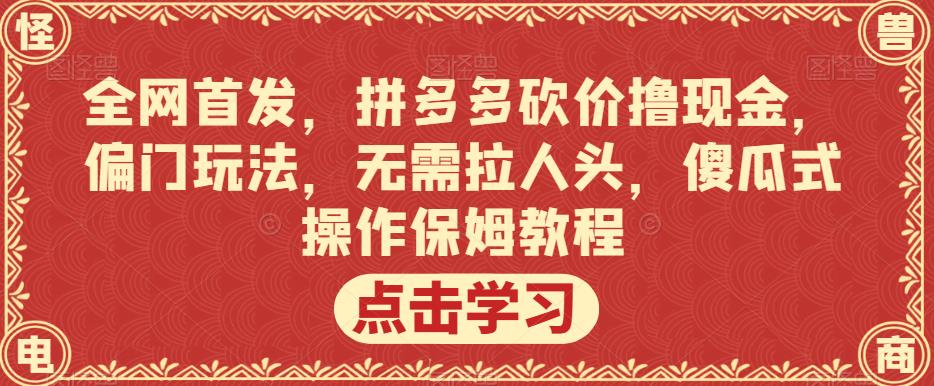 怪 兽

全网首发，拼多多砍价撸现金，偏门玩法，无需拉人头，傻瓜式操作保姆教程

点击学习

电 商